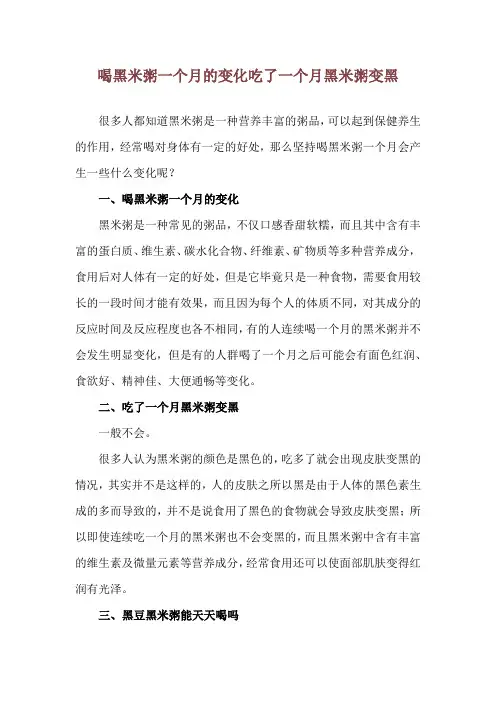 喝黑米粥一个月的变化吃了一个月黑米粥变黑

很多人都知道黑米粥是一种营养丰富的粥品，可以起到保健养生的作用，经常喝对身体有一定的好处，那么坚持喝黑米粥一个月会产生一些什么变化呢？

一、喝黑米粥一个月的变化

黑米粥是一种常见的粥品，不仅口感香甜软糯，而且其中含有丰富的蛋白质、维生素、碳水化合物、纤维素、矿物质等多种营养成分，食用后对人体有一定的好处，但是它毕竟只是一种食物，需要食用较长的一段时间才能有效果，而且因为每个人的体质不同，对其成分的反应时间及反应程度也各不相同，有的人连续喝一个月的黑米粥并不会发生明显变化，但是有的人群喝了一个月之后可能会有面色红润、食欲好、精神佳、大便通畅等变化。

二、吃了一个月黑米粥变黑

一般不会。

很多人认为黑米粥的颜色是黑色的，吃多了就会出现皮肤变黑的情况，其实并不是这样的，人的皮肤之所以黑是由于人体的黑色素生成的多而导致的，并不是说食用了黑色的食物就会导致皮肤变黑；所以即使连续吃一个月的黑米粥也不会变黑的，而且黑米粥中含有丰富的维生素及微量元素等营养成分，经常食用还可以使面部肌肤变得红润有光泽。

三、黑豆黑米粥能天天喝吗